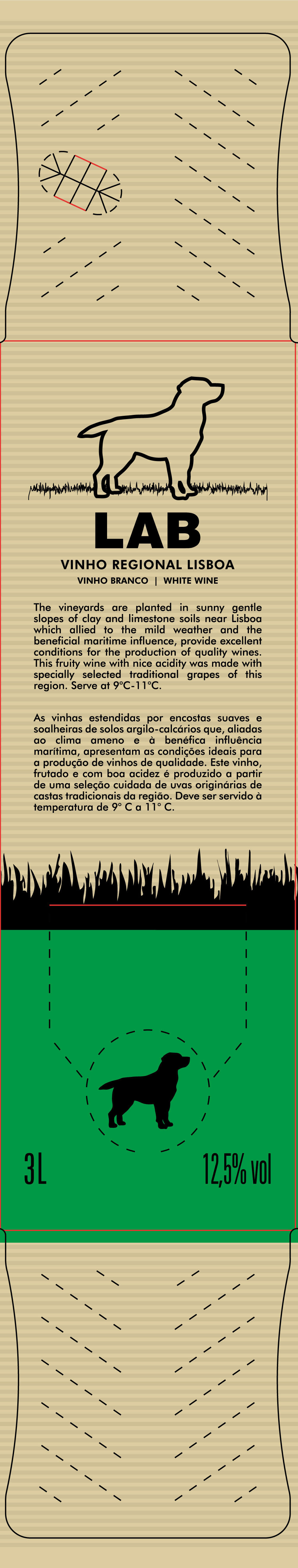 LAB

VINHO REGIONAL LISBOA

VINHO BRANCO | WHITE WINE

The vineyards are planted in sunny gentle slopes of clay and limestone soils near Lisboa which allied to the mild weather and the beneficial maritime influence, provide excellent conditions for the production of quality wines. This fruity wine with nice acidity was made with specially selected traditional grapes of this region. Serve at 9°C-11°C.

As vinhas estendidas por encostas suaves e soalheiras de solos argilo-calcários que, aliadas ao clima ameno e à benéfica influência marítima, apresentam as condições ideais para a produção de vinhos de qualidade. Este vinho, frutado e com boa acidez é produzido a partir de uma seleção cuidada de uvas originárias de castas tradicionais da região. Deve ser servido à temperatura de 9° C a 11° C.

3L

12,5% vol